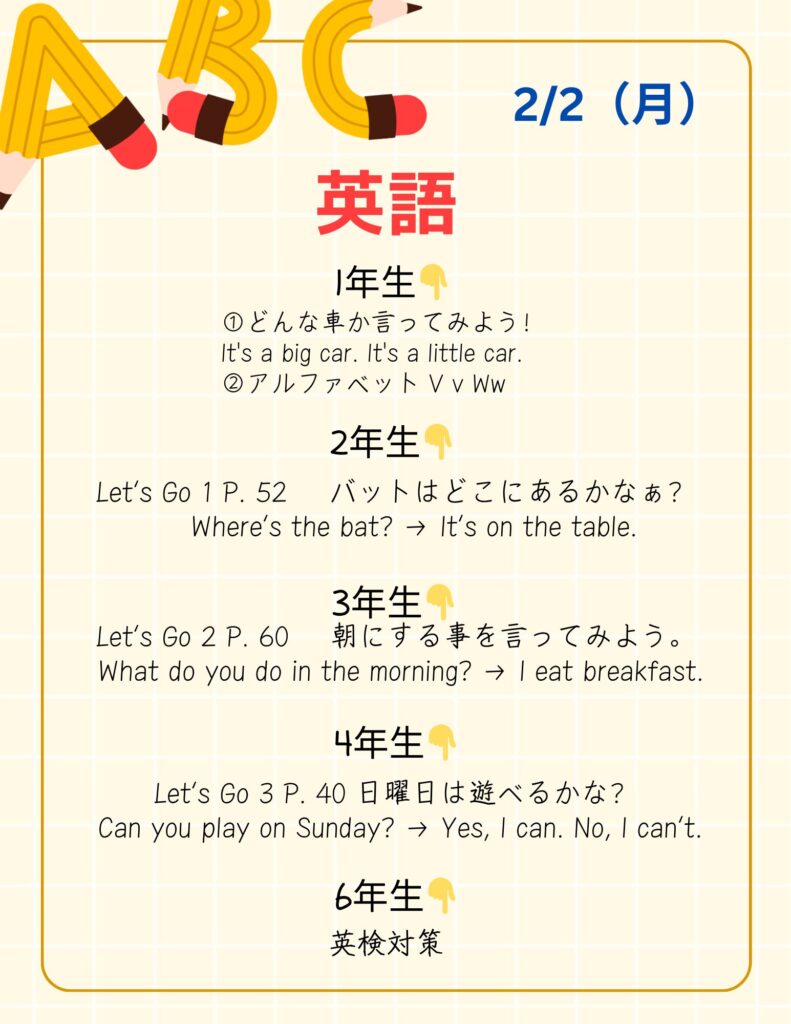 ABC

2/2（月）

英語

1年生👇
①どんな車か言ってみよう！
It's a big car. It's a little car.
②アルファベット V v Ww

2年生👇
Let's Go 1 P. 52 バットはどこにあるかなぁ？
Where's the bat? → It's on the table.

3年生👇
Let's Go 2 P. 60 朝にする事を言ってみよう。
What do you do in the morning? → I eat breakfast.

4年生👇
Let's Go 3 P. 40 日曜日は遊べるかな？
Can you play on Sunday? → Yes, I can. No, I can't.

6年生👇
英検対策